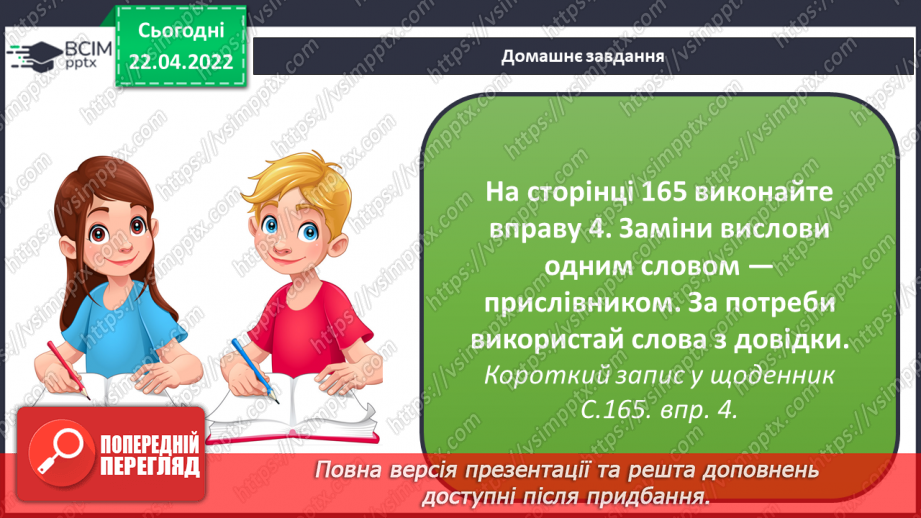 ВСІМ pptx

Сьогодні 22.04.2022

Домашнє завдання

На сторінці 165 виконайте вправу 4. Заміни вислови одним словом — прислівником. За потреби використай слова з довідки.

Короткий запис у щоденник С.165. впр. 4.

ПОПЕРЕДНІЙ ПЕРЕГЛЯД

Повна версія презентації та решта доповнень доступні після придбання.

https://vsimpptx.com